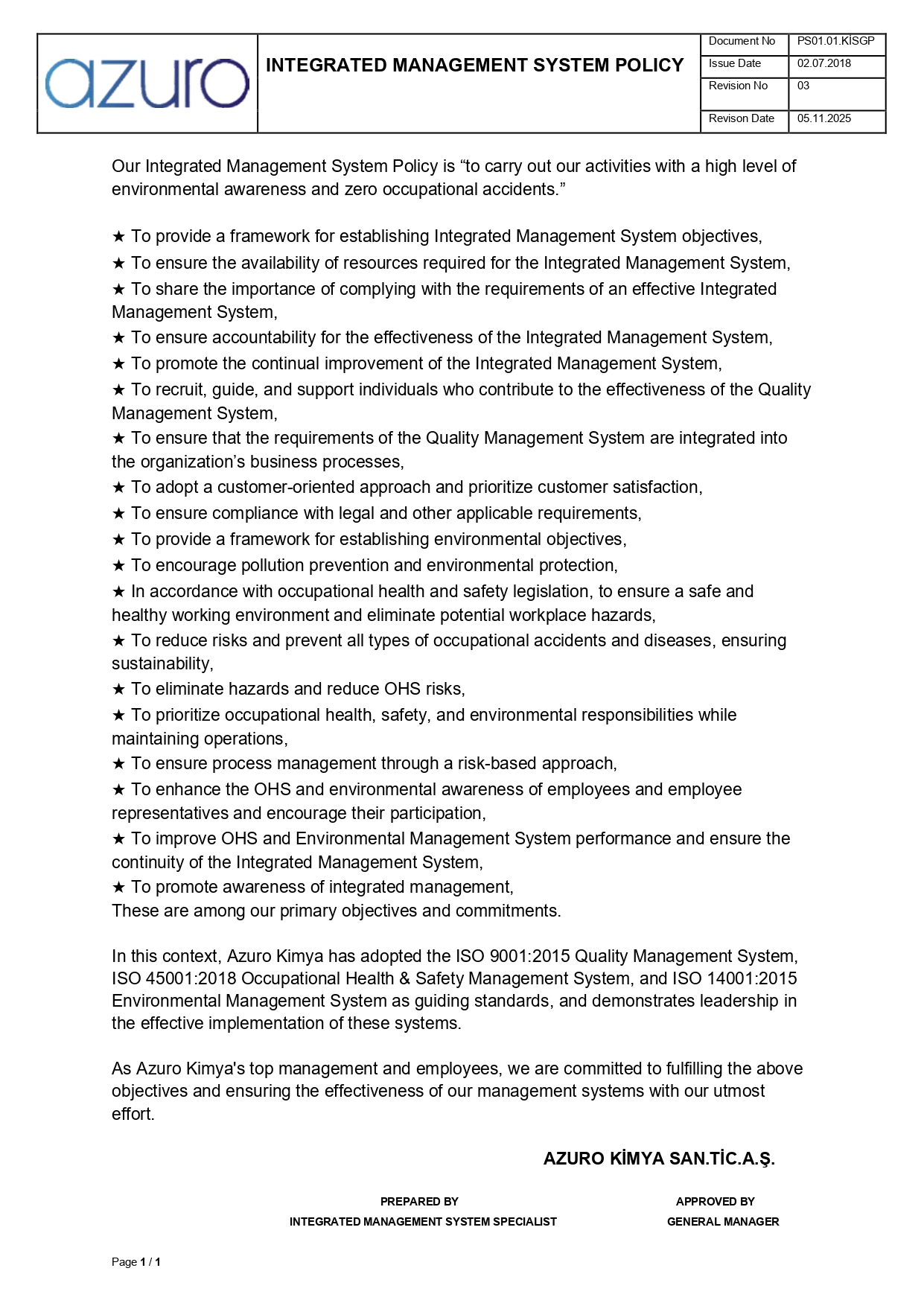 azuro

INTEGRATED MANAGEMENT SYSTEM POLICY

| Document No | PS01.01.KİSGP |
|---|---|
| Issue Date | 02.07.2018 |
| Revision No | 03 |
| Revison Date | 05.11.2025 |

Our Integrated Management System Policy is “to carry out our activities with a high level of environmental awareness and zero occupational accidents.”

★ To provide a framework for establishing Integrated Management System objectives,
★ To ensure the availability of resources required for the Integrated Management System,
★ To share the importance of complying with the requirements of an effective Integrated Management System,
★ To ensure accountability for the effectiveness of the Integrated Management System,
★ To promote the continual improvement of the Integrated Management System,
★ To recruit, guide, and support individuals who contribute to the effectiveness of the Quality Management System,
★ To ensure that the requirements of the Quality Management System are integrated into the organization’s business processes,
★ To adopt a customer-oriented approach and prioritize customer satisfaction,
★ To ensure compliance with legal and other applicable requirements,
★ To provide a framework for establishing environmental objectives,
★ To encourage pollution prevention and environmental protection,
★ In accordance with occupational health and safety legislation, to ensure a safe and healthy working environment and eliminate potential workplace hazards,
★ To reduce risks and prevent all types of occupational accidents and diseases, ensuring sustainability,
★ To eliminate hazards and reduce OHS risks,
★ To prioritize occupational health, safety, and environmental responsibilities while maintaining operations,
★ To ensure process management through a risk-based approach,
★ To enhance the OHS and environmental awareness of employees and employee representatives and encourage their participation,
★ To improve OHS and Environmental Management System performance and ensure the continuity of the Integrated Management System,
★ To promote awareness of integrated management,
These are among our primary objectives and commitments.

In this context, Azuro Kimya has adopted the ISO 9001:2015 Quality Management System, ISO 45001:2018 Occupational Health & Safety Management System, and ISO 14001:2015 Environmental Management System as guiding standards, and demonstrates leadership in the effective implementation of these systems.

As Azuro Kimya's top management and employees, we are committed to fulfilling the above objectives and ensuring the effectiveness of our management systems with our utmost effort.

AZURO KİMYA SAN.TİC.A.Ş.

PREPARED BY
INTEGRATED MANAGEMENT SYSTEM SPECIALIST

APPROVED BY
GENERAL MANAGER

Page 1 / 1